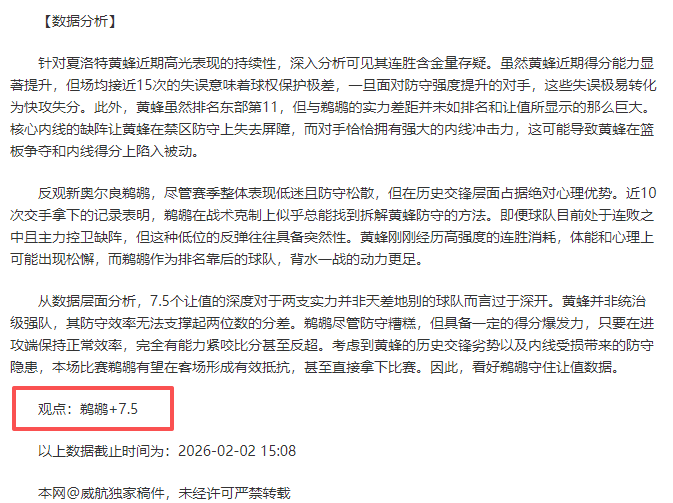 【数据分析】

针对夏洛特黄蜂近期高光表现的持续性，深入分析可见其连胜含金量存疑。虽然黄蜂近期得分能力显著提升，但场均接近15次的失误意味着球权保护极差，一旦面对防守强度提升的对手，这些失误极易转化为快攻失分。此外，黄蜂虽然排名东部第11，但与鹈鹕的实力差距并未如排名和让值所显示的那么巨大。核心内线的缺阵让黄蜂在禁区防守上失去屏障，而对手恰恰拥有强大的内线冲击力，这可能导致黄蜂在篮板争夺和内线得分上陷入被动。

反观新奥尔良鹈鹕，尽管赛季整体表现低迷且防守松散，但在历史交锋层面占据绝对心理优势。近10次交手拿下的记录表明，鹈鹕在战术克制上似乎总能找到拆解黄蜂防守的方法。即便球队目前处于连败之中且主力控卫缺阵，但这种低位的反弹往往具备突然性。黄蜂刚刚经历高强度的连胜消耗，体能和心理上可能出现松懈，而鹈鹕作为排名靠后的球队，背水一战的动力更足。

从数据层面分析，7.5个让值的深度对于两支实力并非天差地别的球队而言过于深开。黄蜂并非统治级强队，其防守效率无法支撑起两位数的分差。鹈鹕尽管防守糟糕，但具备一定的得分爆发力，只要在进攻端保持正常效率，完全有能力紧咬比分甚至反超。考虑到黄蜂的历史交锋劣势以及内线受损带来的防守隐患，本场比赛鹈鹕有望在客场形成有效抵抗，甚至直接拿下比赛。因此，看好鹈鹕守住让值数据。

观点：鹈鹕+7.5

以上数据截止时间为：2026-02-02 15:08

本网@威航独家稿件，未经许可严禁转载